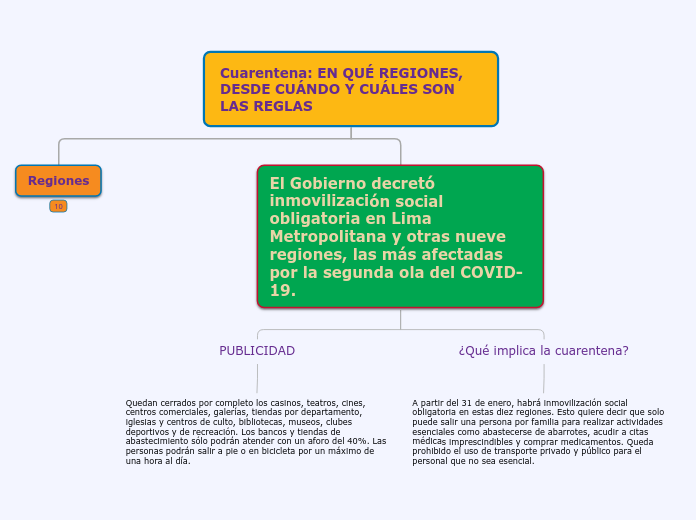 Cuarentena: EN QUÉ REGIONES, DESDE CUÁNDO Y CUÁLES SON LAS REGLAS

Regiones

10

El Gobierno decretó inmovilización social obligatoria en Lima Metropolitana y otras nueve regiones, las más afectadas por la segunda ola del COVID-19.

PUBLICIDAD

Quedan cerrados por completo los casinos, teatros, cines, centros comerciales, galerías, tiendas por departamento, iglesias y centros de culto, bibliotecas, museos, clubes deportivos y de recreación. Los bancos y tiendas de abastecimiento sólo podrán atender con un aforo del 40%. Las personas podrán salir a pie o en bicicleta por un máximo de una hora al día.

¿Qué implica la cuarentena?

A partir del 31 de enero, habrá inmovilización social obligatoria en estas diez regiones. Esto quiere decir que solo puede salir una persona por familia para realizar actividades esenciales como abastecerse de abarrotes, acudir a citas médicas imprescindibles y comprar medicamentos. Queda prohibido el uso de transporte privado y público para el personal que no sea esencial.